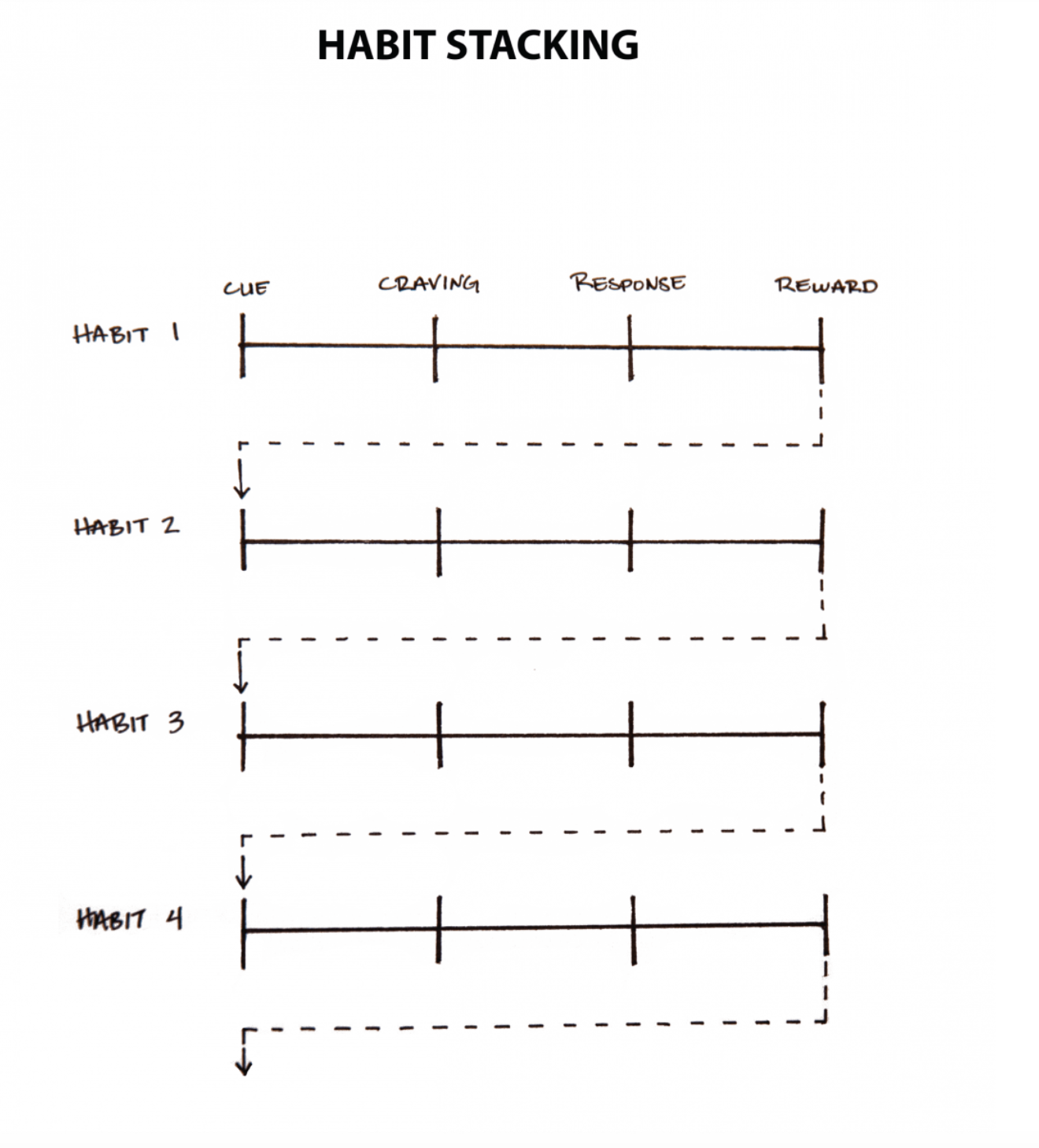 HABIT STACKING

CUE CRAVING RESPONSE REWARD

HABIT 1

HABIT 2

HABIT 3

HABIT 4